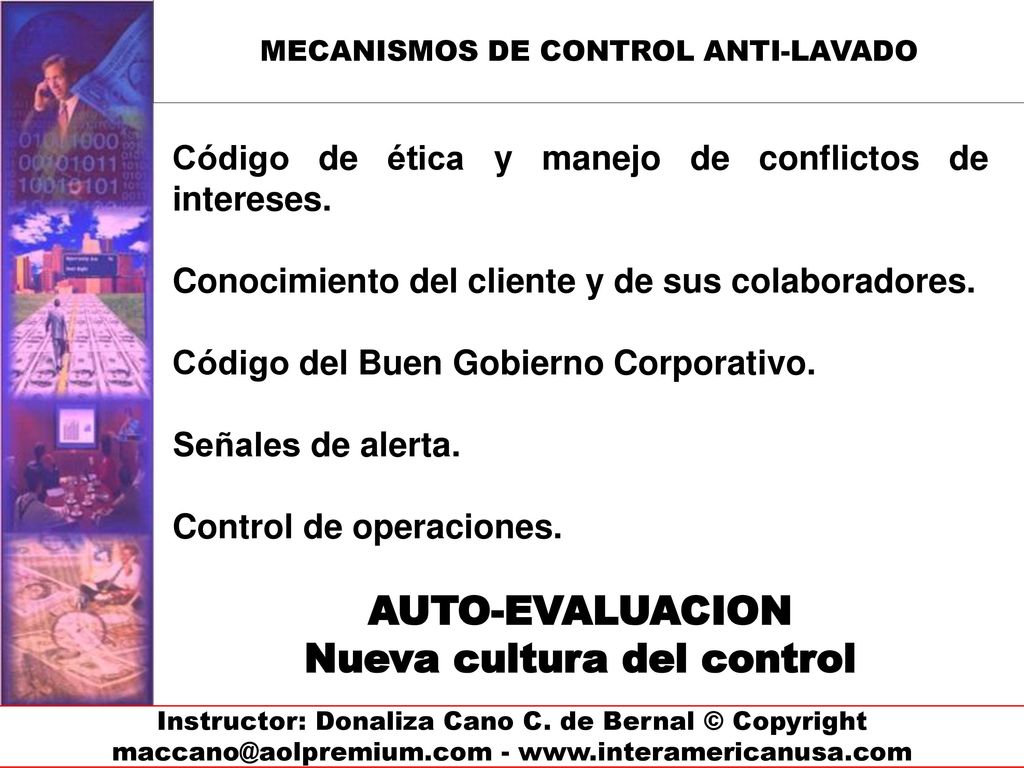 MECANISMOS DE CONTROL ANTI-LAVADO

Código de ética y manejo de conflictos de intereses.

Conocimiento del cliente y de sus colaboradores.

Código del Buen Gobierno Corporativo.

Señales de alerta.

Control de operaciones.

AUTO-EVALUACION
Nueva cultura del control

Instructor: Donaliza Cano C. de Bernal © Copyright
maccano@aolpremium.com - www.interamericanusa.com